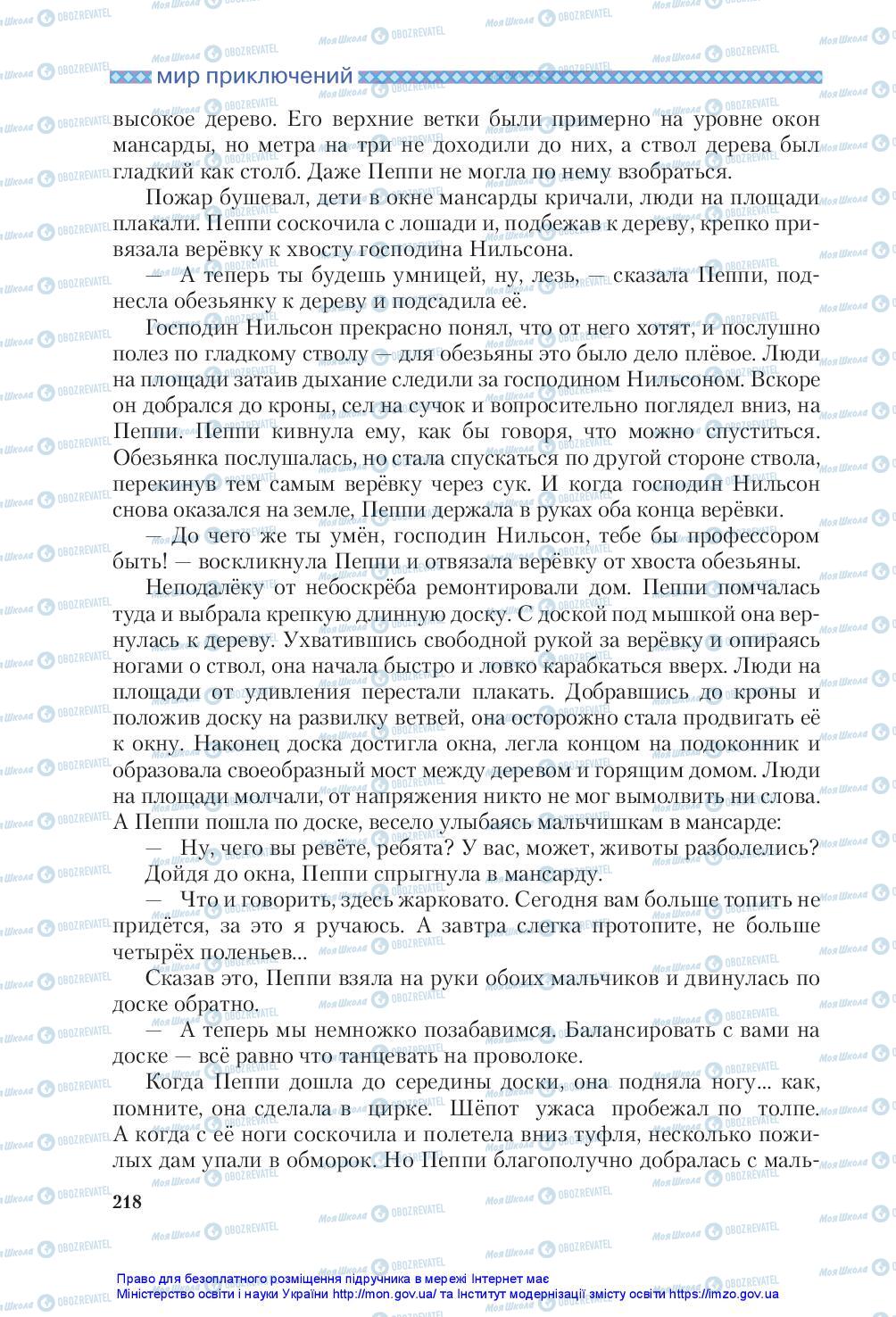 мир приключений

высокое дерево. Его верхние ветки были примерно на уровне окон мансарды, но метра на три не доходили до них, а ствол дерева был гладкий как столб. Даже Пеппи не могла по нему взобраться.

Пожар бушевал, дети в окне мансарды кричали, люди на площади плакали. Пеппи соскочила с лошади и, подбежав к дереву, крепко привязала верёвку к хвосту господина Нильсона.

— А теперь ты будешь умницей, ну, лезь, — сказала Пеппи, поднесла обезьянку к дереву и подсадила её.

Господин Нильсон прекрасно понял, что от него хотят, и послушно полез по гладкому стволу — для обезьяны это было дело плёвое. Люди на площади затаив дыхание следили за господином Нильсоном. Вскоре он добрался до кроны, сел на сучок и вопросительно поглядел вниз, на Пеппи. Пеппи кивнула ему, как бы говоря, что можно спуститься. Обезьянка послушалась, но стала спускаться по другой стороне ствола, перекинув тем самым верёвку через сук. И когда господин Нильсон снова оказался на земле, Пеппи держала в руках оба конца верёвки.

— До чего же ты умён, господин Нильсон, тебе бы профессором быть! — воскликнула Пеппи и отвязала верёвку от хвоста обезьяны.

Неподалёку от небоскрёба ремонтировали дом. Пеппи помчалась туда и выбрала крепкую длинную доску. С доской под мышкой она вернулась к дереву. Ухватившись свободной рукой за верёвку и опираясь ногами о ствол, она начала быстро и ловко карабкаться вверх. Люди на площади от удивления перестали плакать. Добравшись до кроны и положив доску на развилку ветвей, она осторожно стала продвигать её к окну. Наконец доска достигла окна, легла концом на подоконник и образовала своеобразный мост между деревом и горящим домом. Люди на площади молчали, от напряжения никто не мог вымолвить ни слова. А Пеппи пошла по доске, весело улыбаясь мальчишкам в мансарде:

— Ну, чего вы ревёте, ребята? У вас, может, животы разболелись?

Дойдя до окна, Пеппи спрыгнула в мансарду.

— Что и говорить, здесь жарковато. Сегодня вам больше топить не придётся, за это я ручаюсь. А завтра слегка протопите, не больше четырёх поленьев...

Сказав это, Пеппи взяла на руки обоих мальчиков и двинулась по доске обратно.

— А теперь мы немножко позабавимся. Балансировать с вами на доске — всё равно что танцевать на проволоке.

Когда Пеппи дошла до середины доски, она подняла ногу... как, помните, она сделала в цирке. Шёпот ужаса пробежал по толпе. А когда с её ноги соскочила и полетела вниз туфля, несколько пожилых дам упали в обморок. Но Пеппи благополучно добралась с маль-

218

Право для безоплатного розміщення підручника в мережі Інтернет має Міністерство освіти і науки України http://mon.gov.ua/ та Інститут модернізації змісту освіти https://imzo.gov.ua